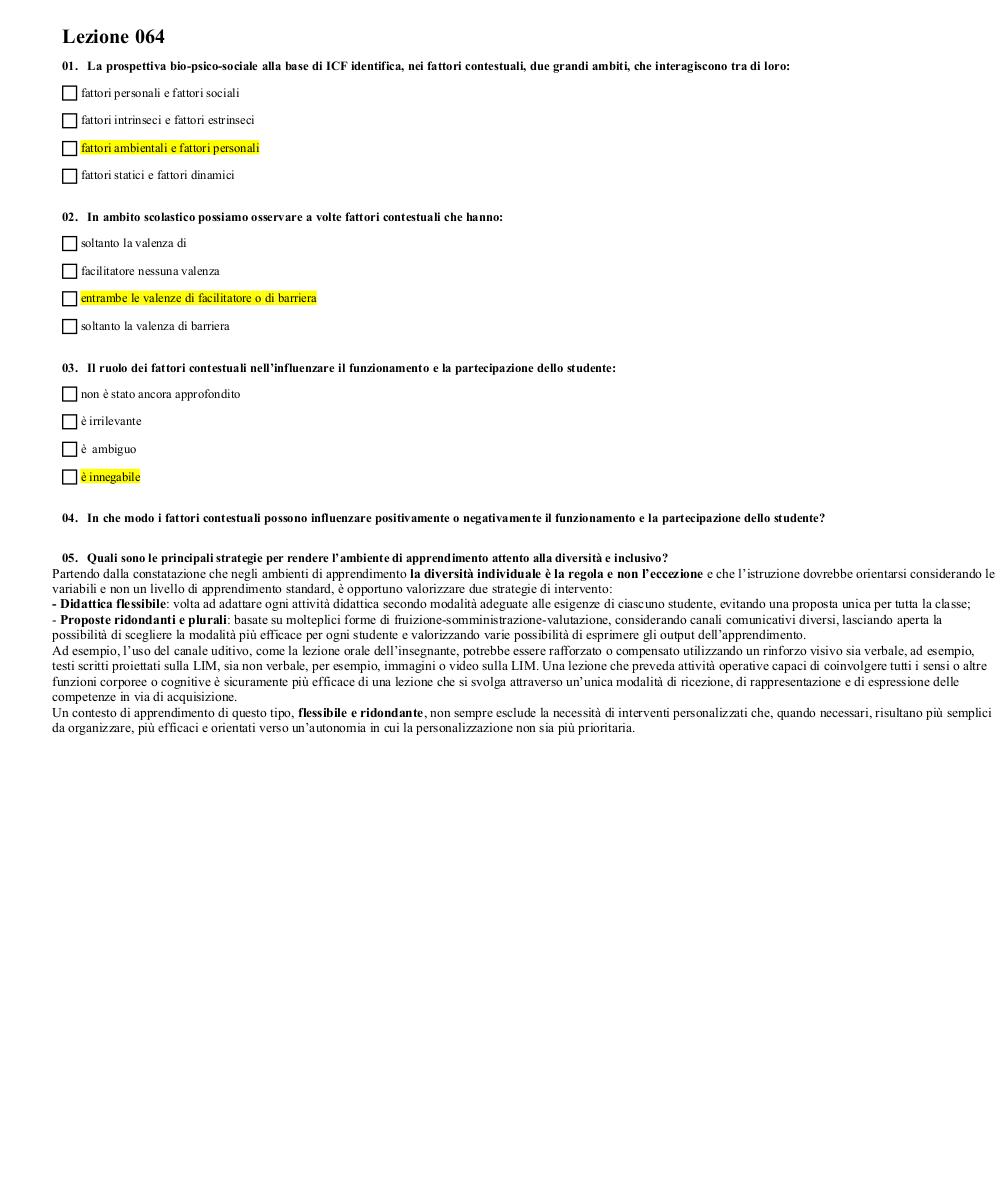 Lezione 064

01. La prospettiva bio-psico-sociale alla base di ICF identifica, nei fattori contestuali, due grandi ambiti, che interagiscono tra di loro:

fattori personali e fattori sociali

fattori intrinseci e fattori estrinseci

fattori ambientali e fattori personali

fattori statici e fattori dinamici

02. In ambito scolastico possiamo osservare a volte fattori contestuali che hanno:

soltanto la valenza di

facilitatore nessuna valenza

entrambe le valenze di facilitatore o di barriera

soltanto la valenza di barriera

03. Il ruolo dei fattori contestuali nell'influenzare il funzionamento e la partecipazione dello studente:

non è stato ancora approfondito

è irrilevante

è ambiguo

è innegabile

04. In che modo i fattori contestuali possono influenzare positivamente o negativamente il funzionamento e la partecipazione dello studente?

05. Quali sono le principali strategie per rendere l'ambiente di apprendimento attento alla diversità e inclusivo?
Partendo dalla constatazione che negli ambienti di apprendimento la diversità individuale è la regola e non l'eccezione e che l'istruzione dovrebbe orientarsi considerando le variabili e non un livello di apprendimento standard, è opportuno valorizzare due strategie di intervento:
- Didattica flessibile: volta ad adattare ogni attività didattica secondo modalità adeguate alle esigenze di ciascuno studente, evitando una proposta unica per tutta la classe;
- Proposte ridondanti e plurali: basate su molteplici forme di fruizione-somministrazione-valutazione, considerando canali comunicativi diversi, lasciando aperta la possibilità di scegliere la modalità più efficace per ogni studente e valorizzando varie possibilità di esprimere gli output dell'apprendimento.
Ad esempio, l'uso del canale uditivo, come la lezione orale dell'insegnante, potrebbe essere rafforzato o compensato utilizzando un rinforzo visivo sia verbale, ad esempio, testi scritti proiettati sulla LIM, sia non verbale, per esempio, immagini o video sulla LIM. Una lezione che preveda attività operative capaci di coinvolgere tutti i sensi o altre funzioni corporee o cognitive è sicuramente più efficace di una lezione che si svolga attraverso un'unica modalità di ricezione, di rappresentazione e di espressione delle competenze in via di acquisizione.
Un contesto di apprendimento di questo tipo, flessibile e ridondante, non sempre esclude la necessità di interventi personalizzati che, quando necessari, risultano più semplici da organizzare, più efficaci e orientati verso un'autonomia in cui la personalizzazione non sia più prioritaria.